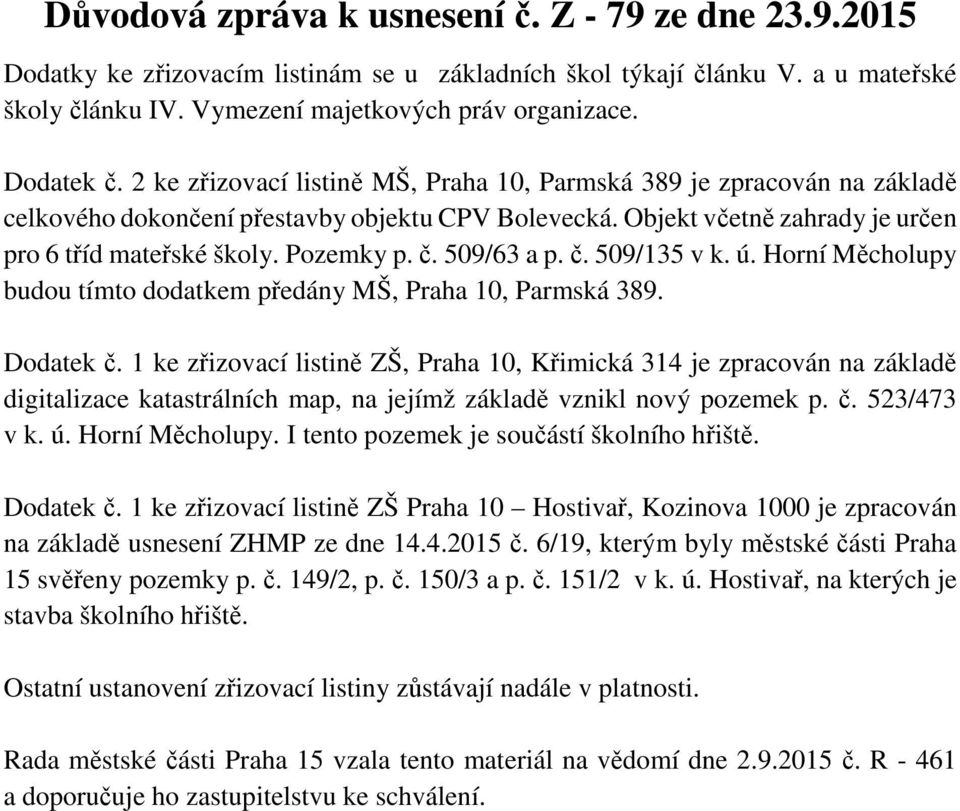 Důvodová zpráva k usnesení č. Z - 79 ze dne 23.9.2015

Dodatky ke zřizovacím listinám se u základních škol týkají článku V. a u mateřské školy článku IV. Vymezení majetkových práv organizace.

Dodatek č. 2 ke zřizovací listině MŠ, Praha 10, Parmská 389 je zpracován na základě celkového dokončení přestavby objektu CPV Bolevecká. Objekt včetně zahrady je určen pro 6 tříd mateřské školy. Pozemky p. č. 509/63 a p. č. 509/135 v k. ú. Horní Měcholupy budou tímto dodatkem předány MŠ, Praha 10, Parmská 389.

Dodatek č. 1 ke zřizovací listině ZŠ, Praha 10, Křimická 314 je zpracován na základě digitalizace katastrálních map, na jejímž základě vznikl nový pozemek p. č. 523/473 v k. ú. Horní Měcholupy. I tento pozemek je součástí školního hřiště.

Dodatek č. 1 ke zřizovací listině ZŠ Praha 10 – Hostivař, Kozinova 1000 je zpracován na základě usnesení ZHMP ze dne 14.4.2015 č. 6/19, kterým byly městské části Praha 15 svěřeny pozemky p. č. 149/2, p. č. 150/3 a p. č. 151/2 v k. ú. Hostivař, na kterých je stavba školního hřiště.

Ostatní ustanovení zřizovací listiny zůstávají nadále v platnosti.

Rada městské části Praha 15 vzala tento materiál na vědomí dne 2.9.2015 č. R - 461 a doporučuje ho zastupitelstvu ke schválení.